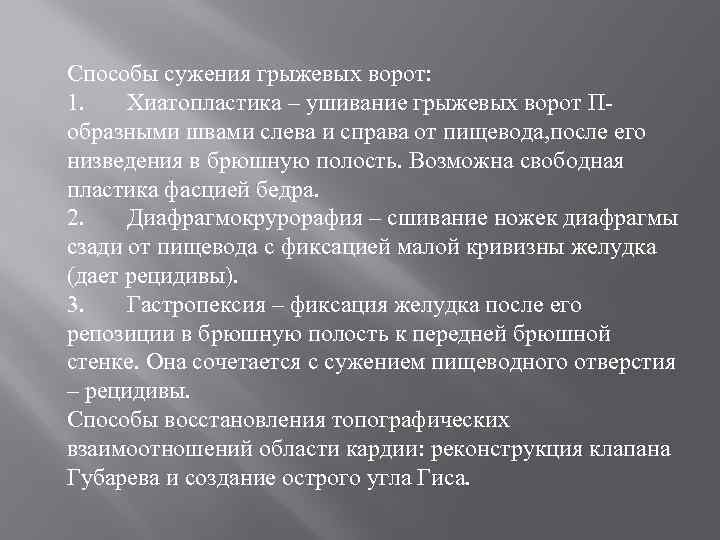 Способы сужения грыжевых ворот:
1. Хиатопластика – ушивание грыжевых ворот П-образными швами слева и справа от пищевода,после его низведения в брюшную полость. Возможна свободная пластика фасцией бедра.
2. Диафрагмокрурорафия – сшивание ножек диафрагмы сзади от пищевода с фиксацией малой кривизны желудка (дает рецидивы).
3. Гастропексия – фиксация желудка после его репозиции в брюшную полость к передней брюшной стенке. Она сочетается с сужением пищеводного отверстия – рецидивы.
Способы восстановления топографических взаимоотношений области кардии: реконструкция клапана Губарева и создание острого угла Гиса.